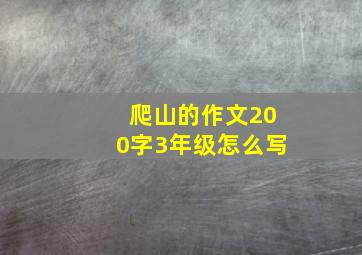 爬山的作文200字3年级怎么写